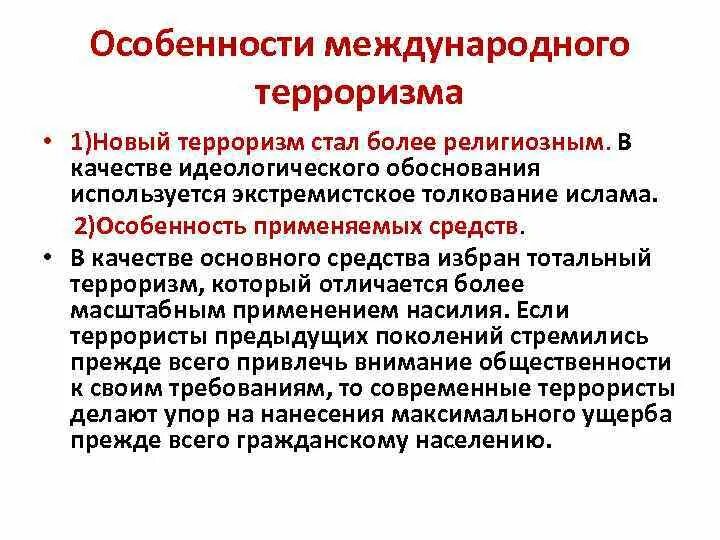 Особенности международного терроризма

• 1)Новый терроризм стал более религиозным. В качестве идеологического обоснования используется экстремистское толкование ислама.

2)Особенность применяемых средств.

• В качестве основного средства избран тотальный терроризм, который отличается более масштабным применением насилия. Если террористы предыдущих поколений стремились прежде всего привлечь внимание общественности к своим требованиям, то современные террористы делают упор на нанесения максимального ущерба прежде всего гражданскому населению.